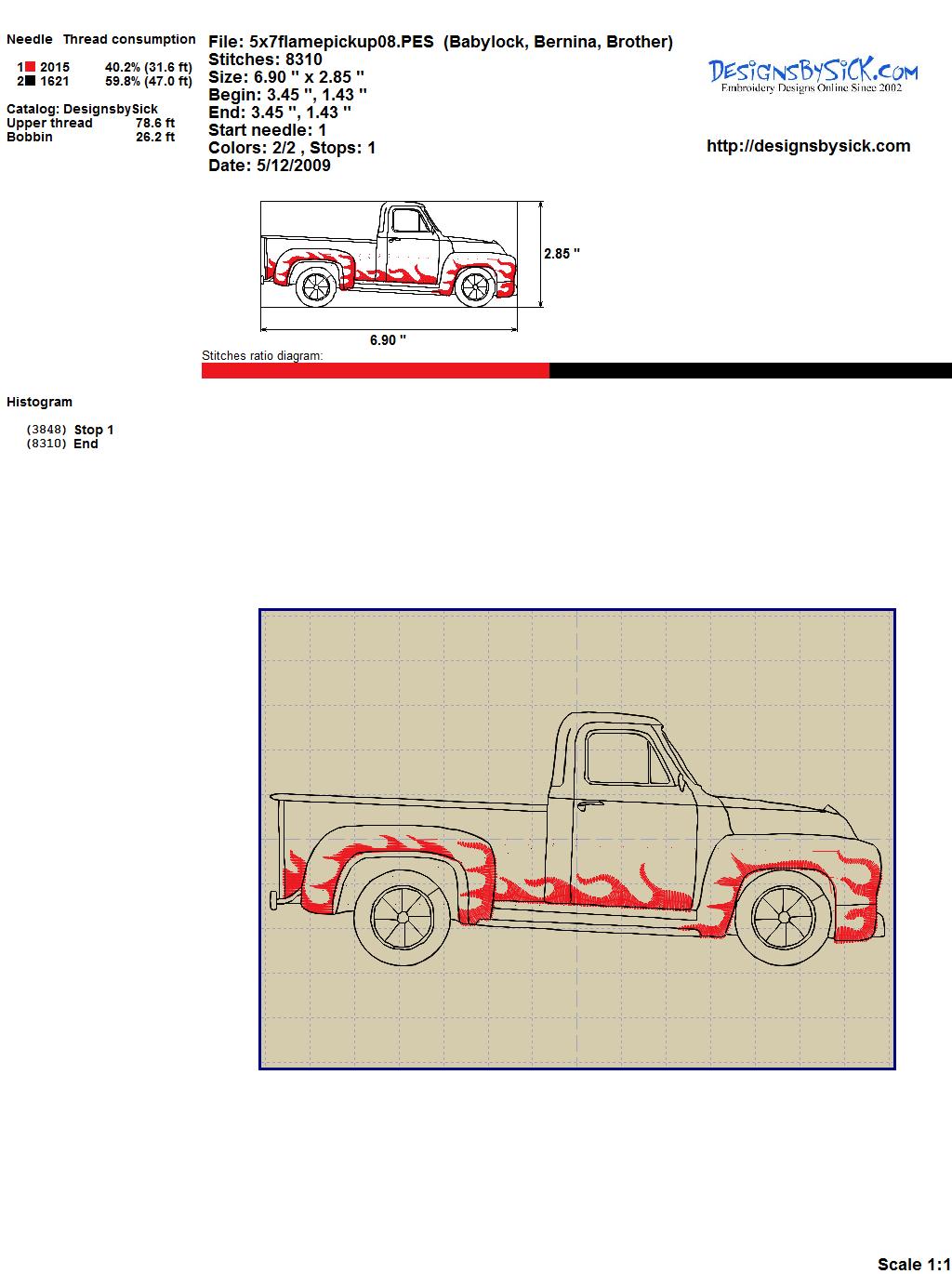 Needle Thread consumption

1 2015 40.2% (31.6 ft)
2 1621 59.8% (47.0 ft)

Catalog: DesignsbySick
Upper thread 78.6 ft
Bobbin 26.2 ft

File: 5x7flamepickup08.PES (Babylock, Bernina, Brother)
Stitches: 8310
Size: 6.90 " x 2.85 "
Begin: 3.45 ", 1.43 "
End: 3.45 ", 1.43 "
Start needle: 1
Colors: 2/2 , Stops: 1
Date: 5/12/2009

DesignsBySick.com
Embroidery Designs Online Since 2002

http://designsbysick.com

2.85 "

6.90 "

Stitches ratio diagram:

Histogram

(3848) Stop 1
(8310) End

Scale 1:1